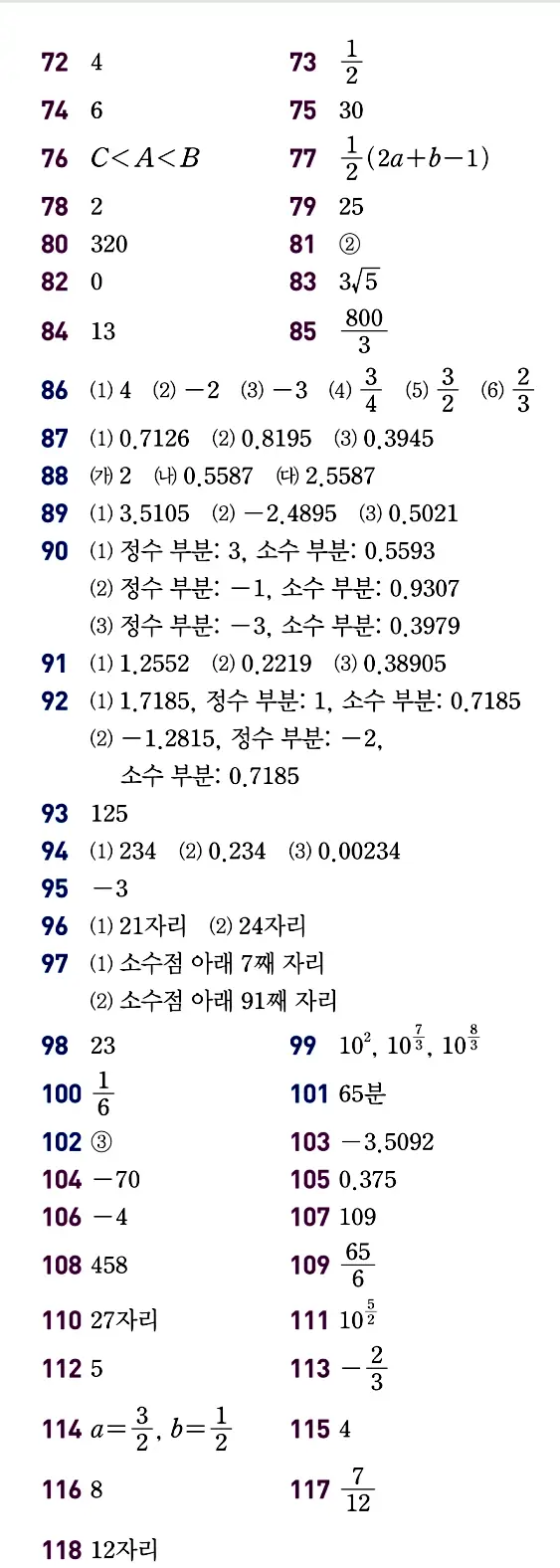 72 4

73 $\frac{1}{2}$

74 6

75 30

76 $C<A<B$

77 $\frac{1}{2}(2a+b-1)$

78 2

79 25

80 320

81 ②

82 0

83 $3\sqrt{5}$

84 13

85 $\frac{800}{3}$

86 (1) 4 (2) $-2$ (3) $-3$ (4) $\frac{3}{4}$ (5) $\frac{3}{2}$ (6) $\frac{2}{3}$

87 (1) 0.7126 (2) 0.8195 (3) 0.3945

88 (가) 2 (나) 0.5587 (다) 2.5587

89 (1) 3.5105 (2) $-2.4895$ (3) 0.5021

90 (1) 정수 부분: 3, 소수 부분: 0.5593
(2) 정수 부분: $-1$, 소수 부분: 0.9307
(3) 정수 부분: $-3$, 소수 부분: 0.3979

91 (1) 1.2552 (2) 0.2219 (3) 0.38905

92 (1) 1.7185, 정수 부분: 1, 소수 부분: 0.7185
(2) $-1.2815$, 정수 부분: $-2$, 소수 부분: 0.7185

93 125

94 (1) 234 (2) 0.234 (3) 0.00234

95 $-3$

96 (1) 21자리 (2) 24자리

97 (1) 소수점 아래 7째 자리
(2) 소수점 아래 91째 자리

98 23

99 $10^2$, $10^{\frac{7}{3}}$, $10^{\frac{8}{3}}$

100 $\frac{1}{6}$

101 65분

102 ③

103 $-3.5092$

104 $-70$

105 0.375

106 $-4$

107 109

108 458

109 $\frac{65}{6}$

110 27자리

111 $10^{\frac{5}{2}}$

112 5

113 $-\frac{2}{3}$

114 $a=\frac{3}{2}$, $b=\frac{1}{2}$

115 4

116 8

117 $\frac{7}{12}$

118 12자리